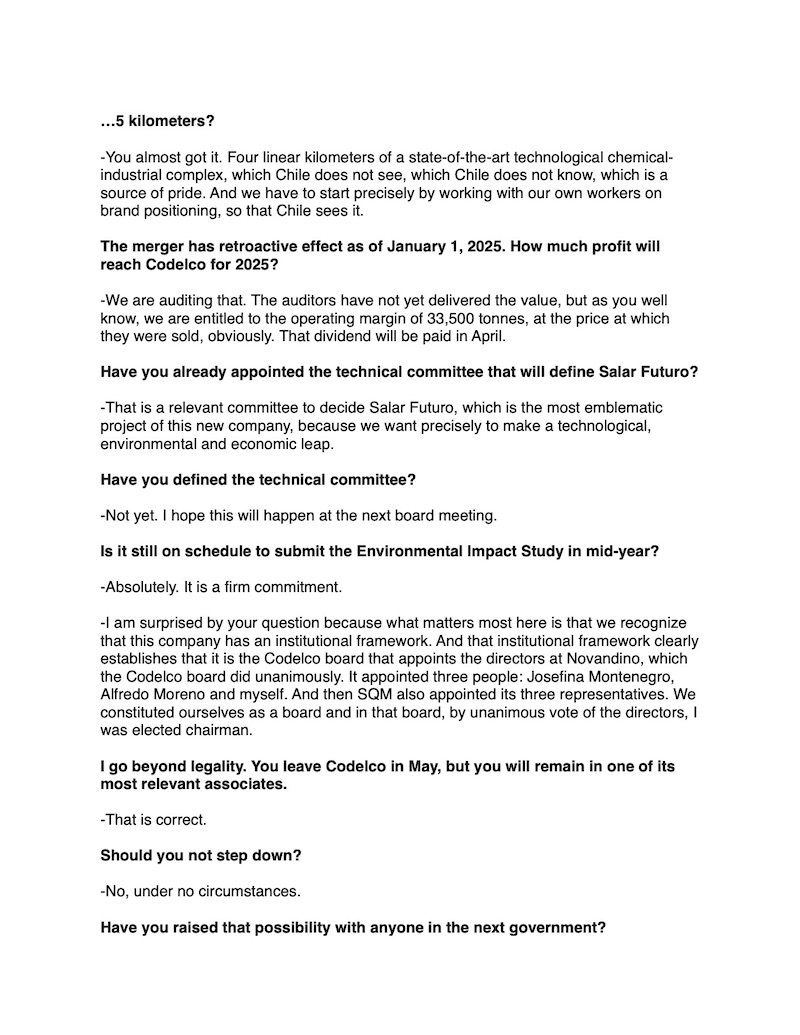 …5 kilometers?

-You almost got it. Four linear kilometers of a state-of-the-art technological chemical-industrial complex, which Chile does not see, which Chile does not know, which is a source of pride. And we have to start precisely by working with our own workers on brand positioning, so that Chile sees it.

The merger has retroactive effect as of January 1, 2025. How much profit will reach Codelco for 2025?

-We are auditing that. The auditors have not yet delivered the value, but as you well know, we are entitled to the operating margin of 33,500 tonnes, at the price at which they were sold, obviously. That dividend will be paid in April.

Have you already appointed the technical committee that will define Salar Futuro?

-That is a relevant committee to decide Salar Futuro, which is the most emblematic project of this new company, because we want precisely to make a technological, environmental and economic leap.

Have you defined the technical committee?

-Not yet. I hope this will happen at the next board meeting.

Is it still on schedule to submit the Environmental Impact Study in mid-year?

-Absolutely. It is a firm commitment.

-I am surprised by your question because what matters most here is that we recognize that this company has an institutional framework. And that institutional framework clearly establishes that it is the Codelco board that appoints the directors at Novandino, which the Codelco board did unanimously. It appointed three people: Josefina Montenegro, Alfredo Moreno and myself. And then SQM also appointed its three representatives. We constituted ourselves as a board and in that board, by unanimous vote of the directors, I was elected chairman.

I go beyond legality. You leave Codelco in May, but you will remain in one of its most relevant associates.

-That is correct.

Should you not step down?

-No, under no circumstances.

Have you raised that possibility with anyone in the next government?